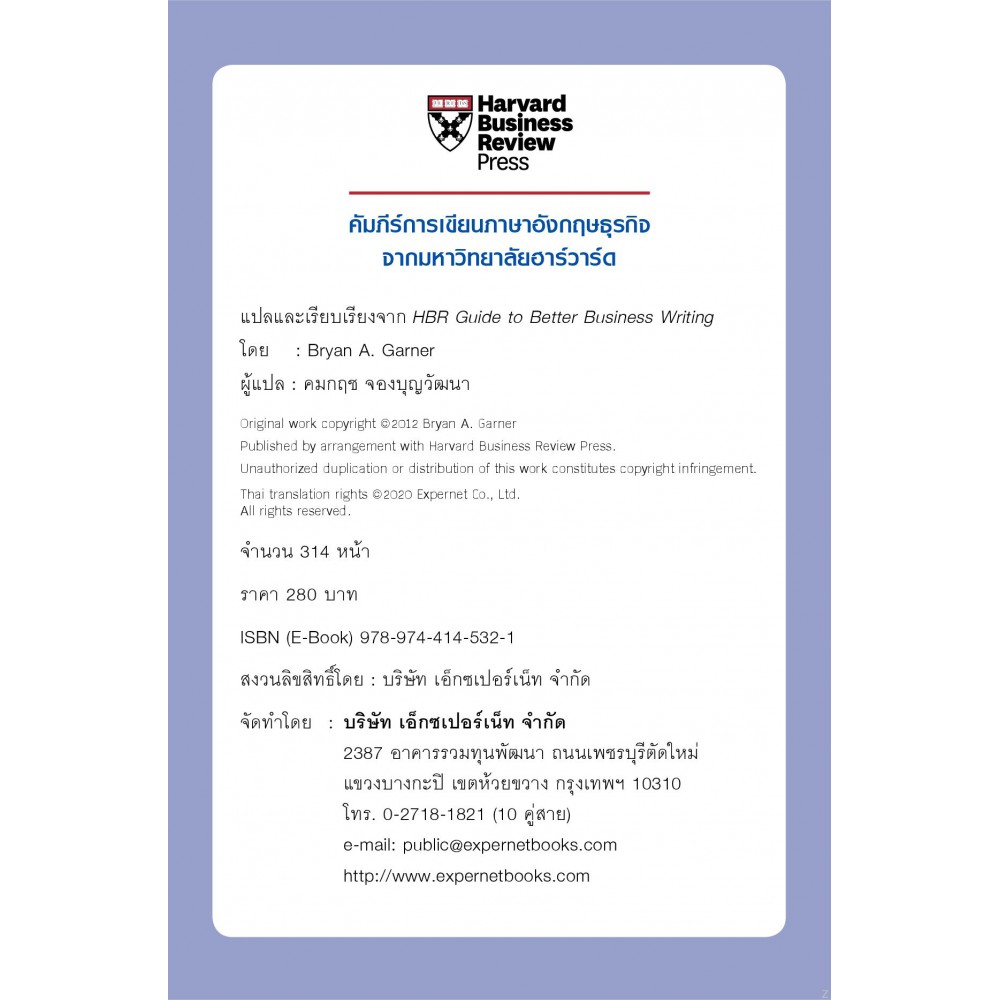 Harvard Business Review Press

คัมภีร์การเขียนภาษาอังกฤษธุรกิจ
จากมหาวิทยาลัยฮาร์วาร์ด

แปลและเรียบเรียงจาก HBR Guide to Better Business Writing
โดย : Bryan A. Garner
ผู้แปล : คมกฤช จองบุญวัฒนา

Original work copyright ©2012 Bryan A. Garner
Published by arrangement with Harvard Business Review Press.
Unauthorized duplication or distribution of this work constitutes copyright infringement.
Thai translation rights ©2020 Expernet Co., Ltd.
All rights reserved.

จำนวน 314 หน้า

ราคา 280 บาท

ISBN (E-Book) 978-974-414-532-1

สงวนลิขสิทธิ์โดย : บริษัท เอ็กซเปอร์เน็ท จำกัด

จัดทำโดย : บริษัท เอ็กซเปอร์เน็ท จำกัด
2387 อาคารรวมทุนพัฒนา ถนนเพชรบุรีตัดใหม่
แขวงบางกะปิ เขตห้วยขวาง กรุงเทพฯ 10310
โทร. 0-2718-1821 (10 คู่สาย)
e-mail: public@expernetbooks.com
http://www.expernetbooks.com